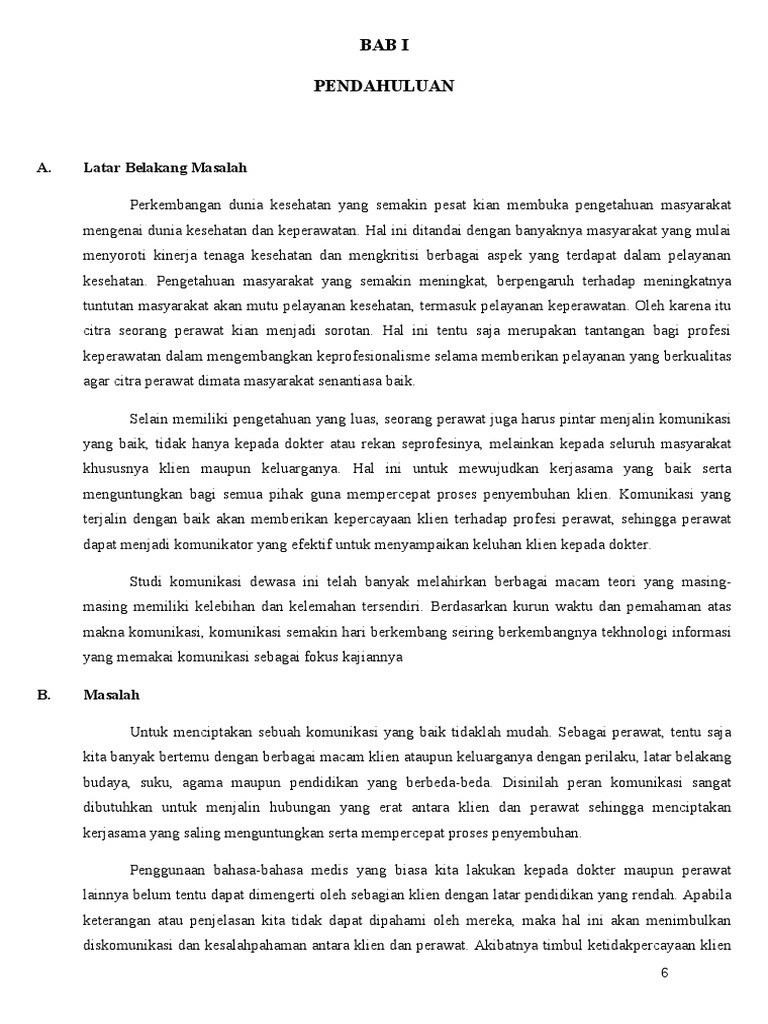 BAB I

PENDAHULUAN

A. Latar Belakang Masalah

Perkembangan dunia kesehatan yang semakin pesat kian membuka pengetahuan masyarakat mengenai dunia kesehatan dan keperawatan. Hal ini ditandai dengan banyaknya masyarakat yang mulai menyoroti kinerja tenaga kesehatan dan mengkritisi berbagai aspek yang terdapat dalam pelayanan kesehatan. Pengetahuan masyarakat yang semakin meningkat, berpengaruh terhadap meningkatnya tuntutan masyarakat akan mutu pelayanan kesehatan, termasuk pelayanan keperawatan. Oleh karena itu citra seorang perawat kian menjadi sorotan. Hal ini tentu saja merupakan tantangan bagi profesi keperawatan dalam mengembangkan keprofesionalisme selama memberikan pelayanan yang berkualitas agar citra perawat dimata masyarakat senantiasa baik.

Selain memiliki pengetahuan yang luas, seorang perawat juga harus pintar menjalin komunikasi yang baik, tidak hanya kepada dokter atau rekan seprofesinya, melainkan kepada seluruh masyarakat khususnya klien maupun keluarganya. Hal ini untuk mewujudkan kerjasama yang baik serta menguntungkan bagi semua pihak guna mempercepat proses penyembuhan klien. Komunikasi yang terjalin dengan baik akan memberikan kepercayaan klien terhadap profesi perawat, sehingga perawat dapat menjadi komunikator yang efektif untuk menyampaikan keluhan klien kepada dokter.

Studi komunikasi dewasa ini telah banyak melahirkan berbagai macam teori yang masing-masing memiliki kelebihan dan kelemahan tersendiri. Berdasarkan kurun waktu dan pemahaman atas makna komunikasi, komunikasi semakin hari berkembang seiring berkembangnya tekhnologi informasi yang memakai komunikasi sebagai fokus kajiannya

B. Masalah

Untuk menciptakan sebuah komunikasi yang baik tidaklah mudah. Sebagai perawat, tentu saja kita banyak bertemu dengan berbagai macam klien ataupun keluarganya dengan perilaku, latar belakang budaya, suku, agama maupun pendidikan yang berbeda-beda. Disinilah peran komunikasi sangat dibutuhkan untuk menjalin hubungan yang erat antara klien dan perawat sehingga menciptakan kerjasama yang saling menguntungkan serta mempercepat proses penyembuhan.

Penggunaan bahasa-bahasa medis yang biasa kita lakukan kepada dokter maupun perawat lainnya belum tentu dapat dimengerti oleh sebagian klien dengan latar pendidikan yang rendah. Apabila keterangan atau penjelasan kita tidak dapat dipahami oleh mereka, maka hal ini akan menimbulkan diskomunikasi dan kesalahpahaman antara klien dan perawat. Akibatnya timbul ketidakpercayaan klien

6